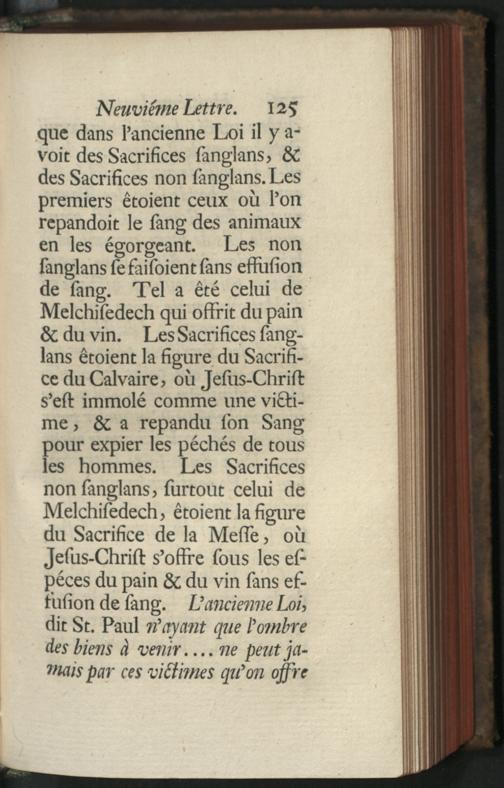 Neuviéme Lettre. 125

que dans l'ancienne Loi il y avoit des Sacrifices ſanglans, & des Sacrifices non ſanglans. Les premiers étoient ceux où l'on repandoit le ſang des animaux en les égorgeant. Les non ſanglans ſe faiſoient ſans effuſion de ſang. Tel a été celui de Melchiſedech qui offrit du pain & du vin. Les Sacrifices ſanglans étoient la figure du Sacrifice du Calvaire, où Jeſus-Chriſt s'eſt immolé comme une victime, & a repandu ſon Sang pour expier les péchés de tous les hommes. Les Sacrifices non ſanglans, ſurtout celui de Melchiſedech, étoient la figure du Sacrifice de la Meſſe, où Jeſus-Chriſt s'offre ſous les eſpéces du pain & du vin ſans effuſion de ſang. L'ancienne Loi, dit St. Paul n'ayant que l'ombre des biens à venir.... ne peut jamais par ces victimes qu'on offre